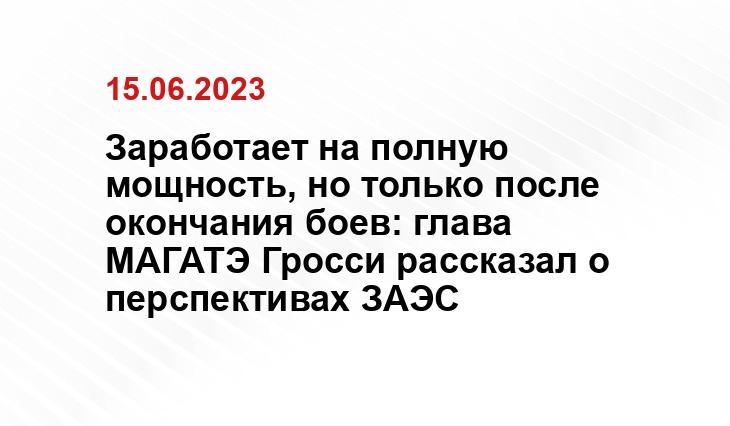 15.06.2023

Заработает на полную мощность, но только после окончания боев: глава МАГАТЭ Гросси рассказал о перспективах ЗАЭС